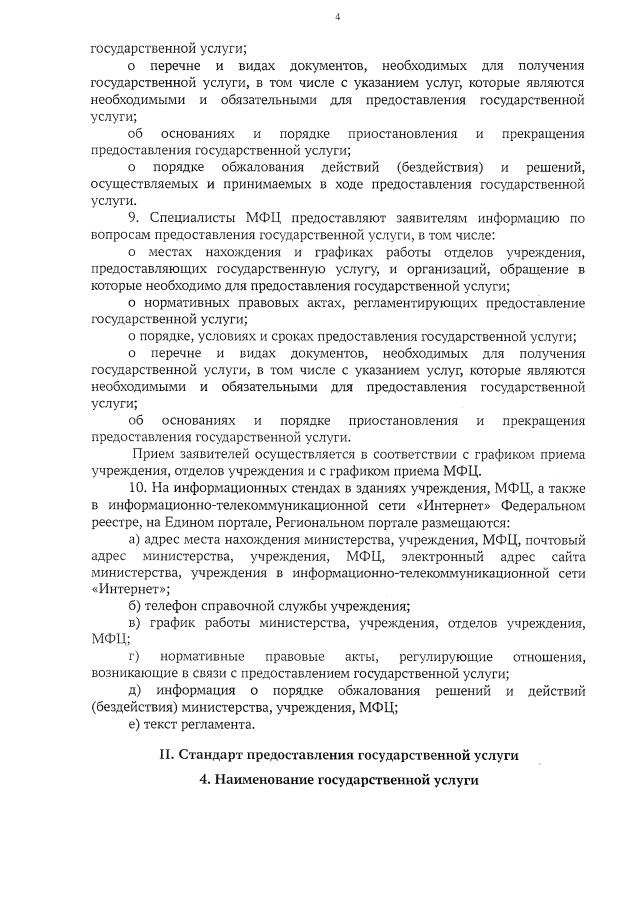 4

государственной услуги;

о перечне и видах документов, необходимых для получения государственной услуги, в том числе с указанием услуг, которые являются необходимыми и обязательными для предоставления государственной услуги;

об основаниях и порядке приостановления и прекращения предоставления государственной услуги;

о порядке обжалования действий (бездействия) и решений, осуществляемых и принимаемых в ходе предоставления государственной услуги.

9. Специалисты МФЦ предоставляют заявителям информацию по вопросам предоставления государственной услуги, в том числе:

о местах нахождения и графиках работы отделов учреждения, предоставляющих государственную услугу, и организаций, обращение в которые необходимо для предоставления государственной услуги;

о нормативных правовых актах, регламентирующих предоставление государственной услуги;

о порядке, условиях и сроках предоставления государственной услуги;

о перечне и видах документов, необходимых для получения государственной услуги, в том числе с указанием услуг, которые являются необходимыми и обязательными для предоставления государственной услуги;

об основаниях и порядке приостановления и прекращения предоставления государственной услуги.

Прием заявителей осуществляется в соответствии с графиком приема учреждения, отделов учреждения и с графиком приема МФЦ.

10. На информационных стендах в зданиях учреждения, МФЦ, а также в информационно-телекоммуникационной сети «Интернет» Федеральном реестре, на Едином портале, Региональном портале размещаются:

а) адрес места нахождения министерства, учреждения, МФЦ, почтовый адрес министерства, учреждения, МФЦ, электронный адрес сайта министерства, учреждения в информационно-телекоммуникационной сети «Интернет»;

б) телефон справочной службы учреждения;

в) график работы министерства, учреждения, отделов учреждения, МФЦ;

г) нормативные правовые акты, регулирующие отношения, возникающие в связи с предоставлением государственной услуги;

д) информация о порядке обжалования решений и действий (бездействия) министерства, учреждения, МФЦ;

е) текст регламента.

II. Стандарт предоставления государственной услуги

4. Наименование государственной услуги